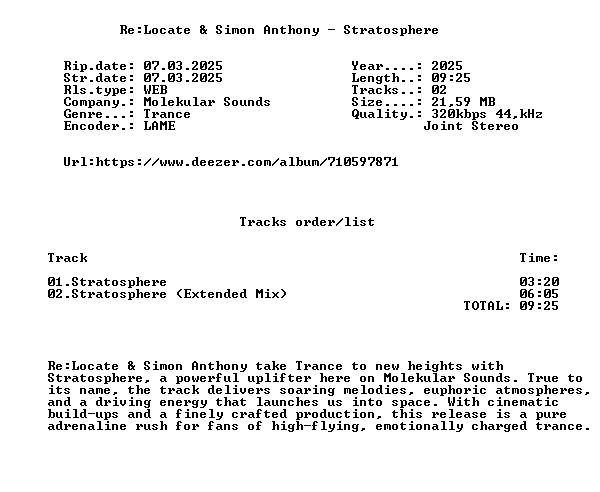 Re:Locate & Simon Anthony - Stratosphere

Rip.date: 07.03.2025
Str.date: 07.03.2025
Rls.type: WEB
Company.: Molekular Sounds
Genre...: Trance
Encoder.: LAME

Year....: 2025
Length..: 09:25
Tracks..: 02
Size....: 21,59 MB
Quality.: 320kbps 44,kHz
Joint Stereo

Url:https://www.deezer.com/album/710597871

Tracks order/list

| Track | Time: |
|---|---|
| 01.Stratosphere | 03:20 |
| 02.Stratosphere (Extended Mix) | 06:05 |
| | TOTAL: 09:25 |

Re:Locate & Simon Anthony take Trance to new heights with Stratosphere, a powerful uplifter here on Molekular Sounds. True to its name, the track delivers soaring melodies, euphoric atmospheres, and a driving energy that launches us into space. With cinematic build-ups and a finely crafted production, this release is a pure adrenaline rush for fans of high-flying, emotionally charged trance.